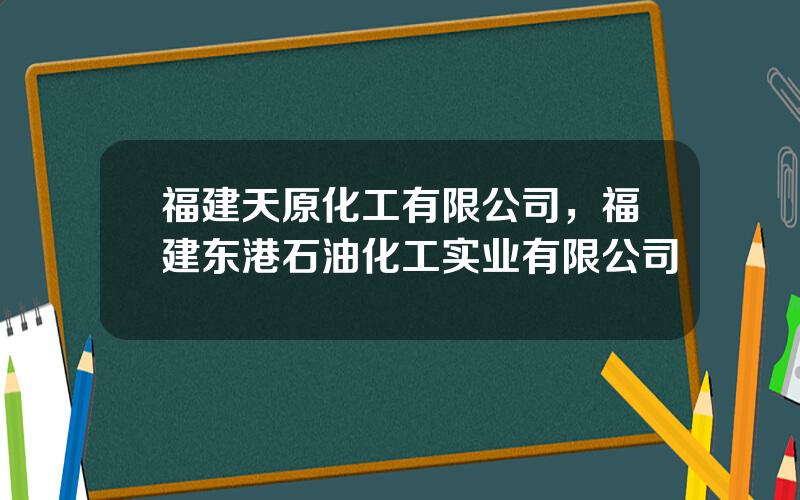 福建天原化工有限公司，福建东港石油化工实业有限公司